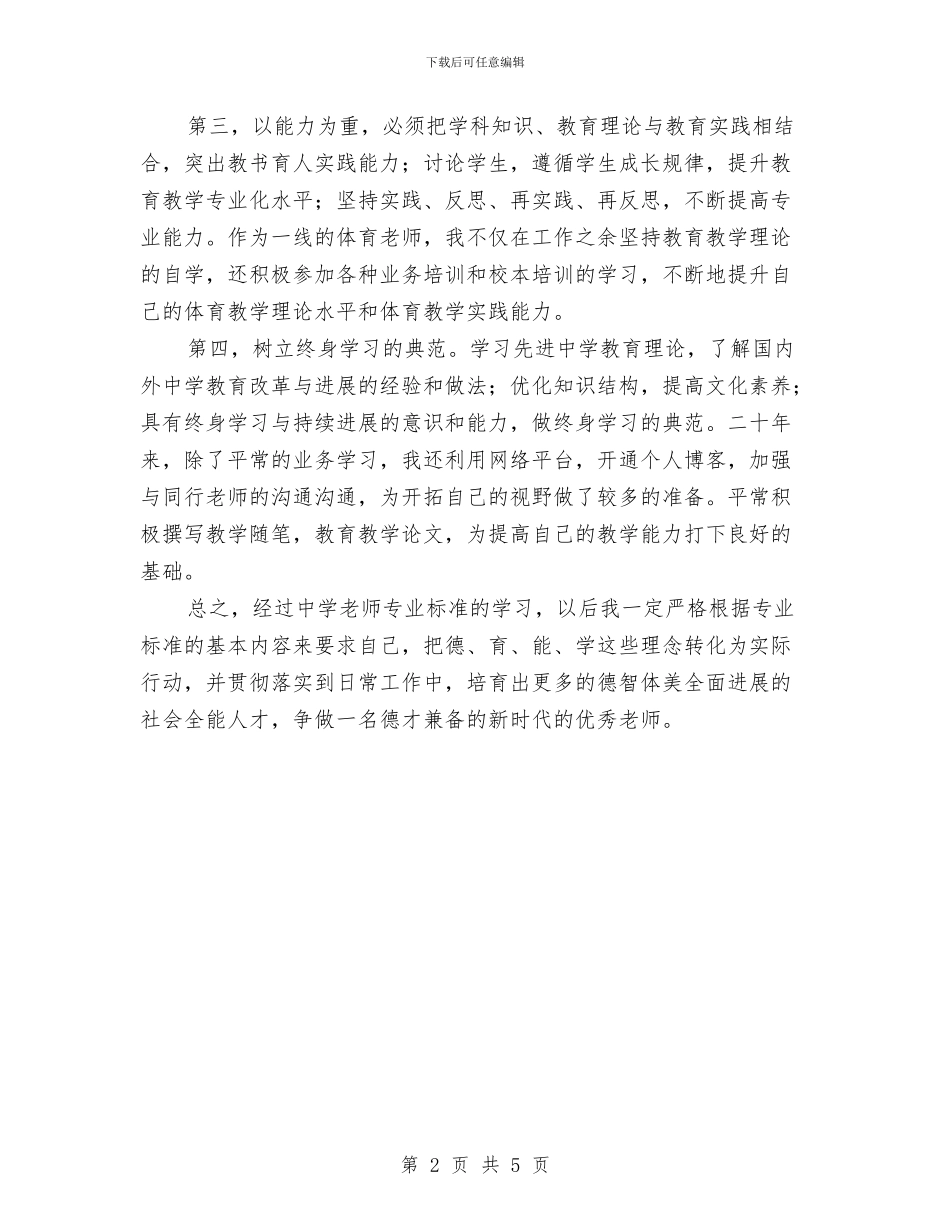 下载后可任意编辑

第三，以能力为重，必须把学科知识、教育理论与教育实践相结合，突出教书育人实践能力；讨论学生，遵循学生成长规律，提升教育教学专业化水平；坚持实践、反思、再实践、再反思，不断提高专业能力。作为一线的体育老师，我不仅在工作之余坚持教育教学理论的自学，还积极参加各种业务培训和校本培训的学习，不断地提升自己的体育教学理论水平和体育教学实践能力。

第四，树立终身学习的典范。学习先进中学教育理论，了解国内外中学教育改革与进展的经验和做法；优化知识结构，提高文化素养；具有终身学习与持续进展的意识和能力，做终身学习的典范。二十年来，除了平常的业务学习，我还利用网络平台，开通个人博客，加强与同行老师的沟通沟通，为开拓自己的视野做了较多的准备。平常积极撰写教学随笔，教育教学论文，为提高自己的教学能力打下良好的基础。

总之，经过中学老师专业标准的学习，以后我一定严格根据专业标准的基本内容来要求自己，把德、育、能、学这些理念转化为实际行动，并贯彻落实到日常工作中，培育出更多的德智体美全面进展的社会全能人才，争做一名德才兼备的新时代的优秀老师。

第 2 页 共 5 页